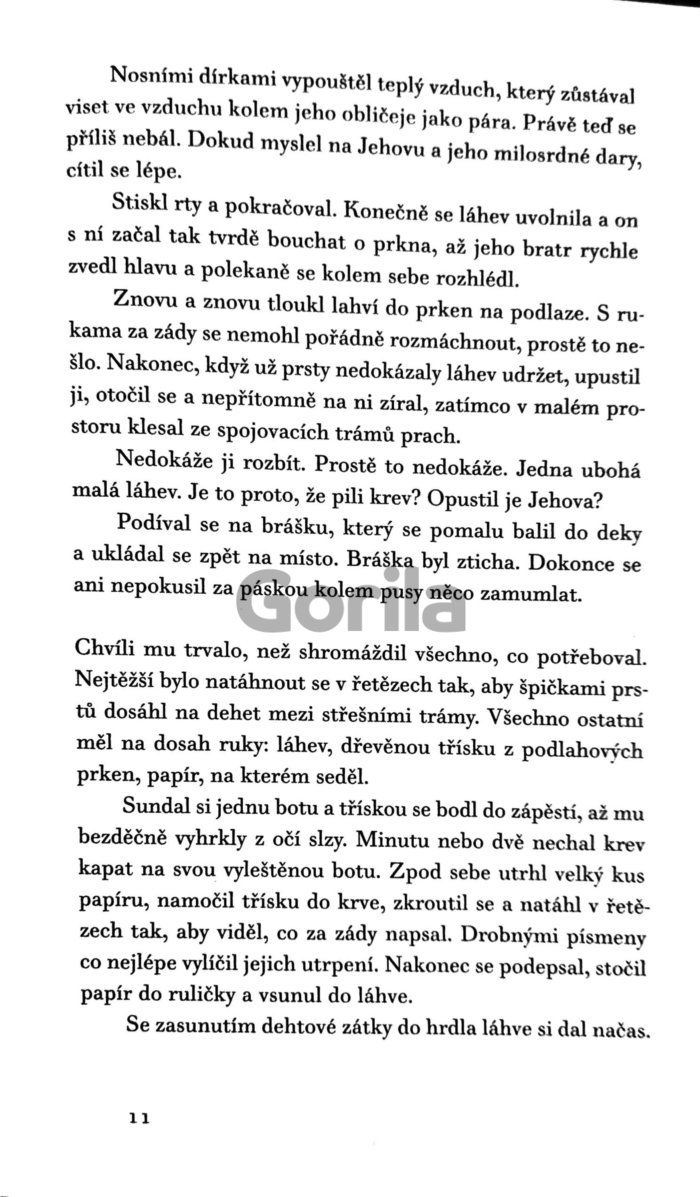 Nosními dírkami vypouštěl teplý vzduch, který zůstával viset ve vzduchu kolem jeho obličeje jako pára. Právě teď se příliš nebál. Dokud myslel na Jehovu a jeho milosrdné dary, cítil se lépe.

Stiskl rty a pokračoval. Konečně se láhev uvolnila a on s ní začal tak tvrdě bouchat o prkna, až jeho bratr rychle zvedl hlavu a polekaně se kolem sebe rozhlédl.

Znovu a znovu tloukl lahví do prken na podlaze. S rukama za zády se nemohl pořádně rozmáchnout, prostě to nešlo. Nakonec, když už prsty nedokázaly láhev udržet, upustil ji, otočil se a nepřítomně na ni zíral, zatímco v malém prostoru klesal ze spojovacích trámů prach.

Nedokáže ji rozbít. Prostě to nedokáže. Jedna ubohá malá láhev. Je to proto, že pili krev? Opustil je Jehova?

Podíval se na brášku, který se pomalu balil do deky a ukládal se zpět na místo. Bráška byl zticha. Dokonce se ani nepokusil za páskou kolem pusy něco zamumlat.

Gorila

Chvíli mu trvalo, než shromáždil všechno, co potřeboval. Nejtěžší bylo natáhnout se v řetězech tak, aby špičkami prstů dosáhl na dehet mezi střešními trámy. Všechno ostatní měl na dosah ruky: láhev, dřevěnou třísku z podlahových prken, papír, na kterém seděl.

Sundal si jednu botu a třískou se bodl do zápěstí, až mu bezděčně vyhrkly z očí slzy. Minutu nebo dvě nechal krev kapat na svou vyleštěnou botu. Zpod sebe utrhl velký kus papíru, namočil třísku do krve, zkroutil se a natáhl v řetězech tak, aby viděl, co za zády napsal. Drobnými písmeny co nejlépe vylíčil jejich utrpení. Nakonec se podepsal, stočil papír do ruličky a vsunul do láhve.

Se zasunutím dehtové zátky do hrdla láhve si dal načas.

11